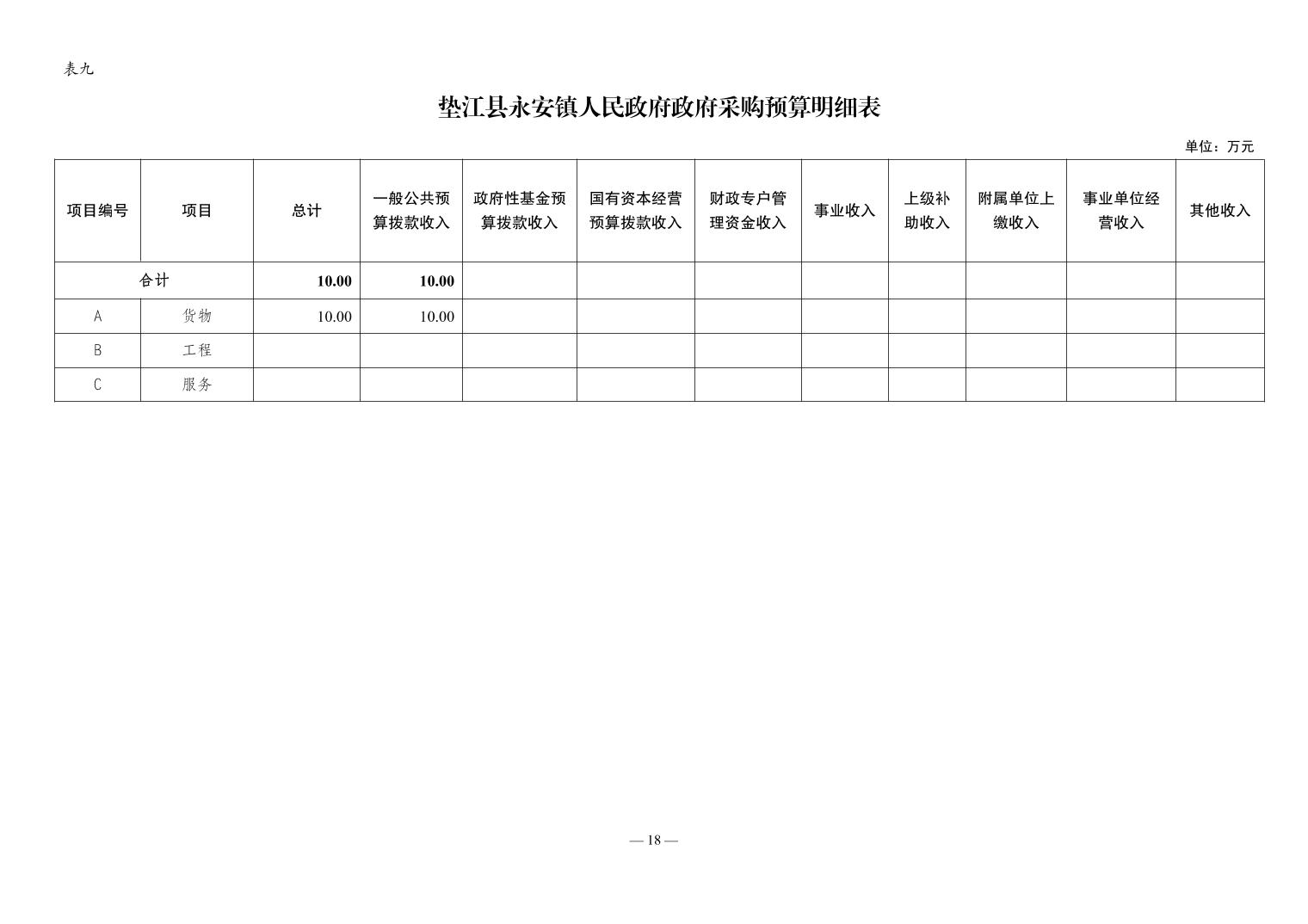 表九

垫江县永安镇人民政府政府采购预算明细表

单位：万元

| 项目编号 | 项目 | 总计 | 一般公共预算拨款收入 | 政府性基金预算拨款收入 | 国有资本经营预算拨款收入 | 财政专户管理资金收入 | 事业收入 | 上级补助收入 | 附属单位上缴收入 | 事业单位经营收入 | 其他收入 |
|---|---|---|---|---|---|---|---|---|---|---|---|
| 合计 | | 10.00 | 10.00 | | | | | | | | |
| A | 货物 | 10.00 | 10.00 | | | | | | | | |
| B | 工程 | | | | | | | | | | |
| C | 服务 | | | | | | | | | | |

— 18 —